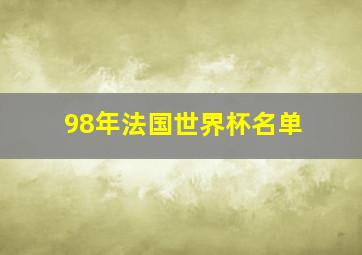 98年法国世界杯名单